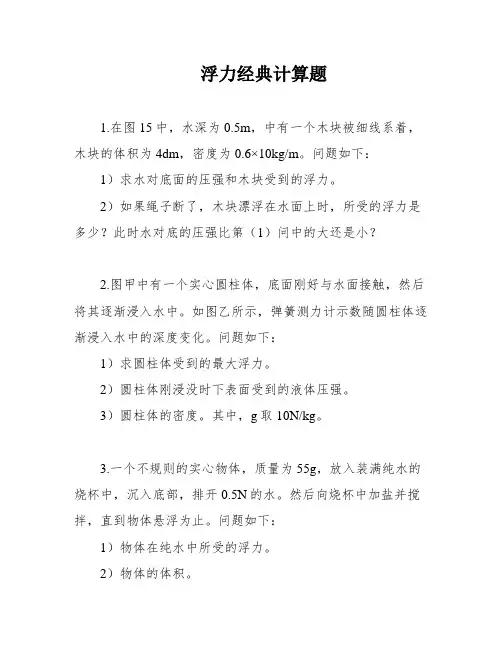 浮力经典计算题

1.在图 15 中，水深为 0.5m，中有一个木块被细线系着，木块的体积为 4dm，密度为 0.6×10kg/m。问题如下：

1）求水对底面的压强和木块受到的浮力。

2）如果绳子断了，木块漂浮在水面上时，所受的浮力是多少？此时水对底的压强比第（1）问中的大还是小？

2.图甲中有一个实心圆柱体，底面刚好与水面接触，然后将其逐渐浸入水中。如图乙所示，弹簧测力计示数随圆柱体逐渐浸入水中的深度变化。问题如下：

1）求圆柱体受到的最大浮力。

2）圆柱体刚浸没时下表面受到的液体压强。

3）圆柱体的密度。其中，g 取 10N/kg。

3.一个不规则的实心物体，质量为 55g，放入装满纯水的烧杯中，沉入底部，排开 0.5N 的水。然后向烧杯中加盐并搅拌，直到物体悬浮为止。问题如下：

1）物体在纯水中所受的浮力。

2）物体的体积。